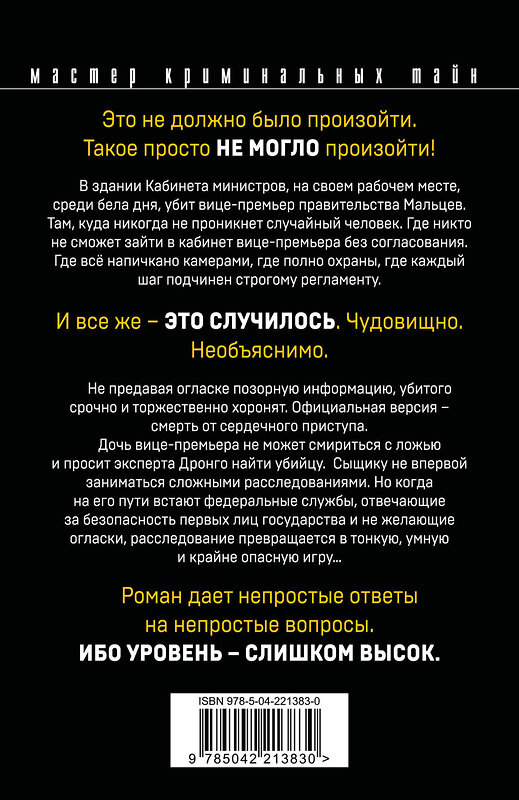 мастер криминальных тайн

Это не должно было произойти. Такое просто НЕ МОГЛО произойти!

В здании Кабинета министров, на своем рабочем месте, среди бела дня, убит вице-премьер правительства Мальцев. Там, куда никогда не проникнет случайный человек. Где никто не сможет зайти в кабинет вице-премьера без согласования. Где всё напичкано камерами, где полно охраны, где каждый шаг подчинен строгому регламенту.

И все же – ЭТО СЛУЧИЛОСЬ. Чудовищно. Необъяснимо.

Не предавая огласке позорную информацию, убитого срочно и торжественно хоронят. Официальная версия – смерть от сердечного приступа.

Дочь вице-премьера не может смириться с ложью и просит эксперта Дронго найти убийцу. Сыщику не впервой заниматься сложными расследованиями. Но когда на его пути встают федеральные службы, отвечающие за безопасность первых лиц государства и не желающие огласки, расследование превращается в тонкую, умную и крайне опасную игру...

Роман дает непростые ответы на непростые вопросы. ИБО УРОВЕНЬ – СЛИШКОМ ВЫСОК.

ISBN 978-5-04-221383-0

9 785042 213830 >